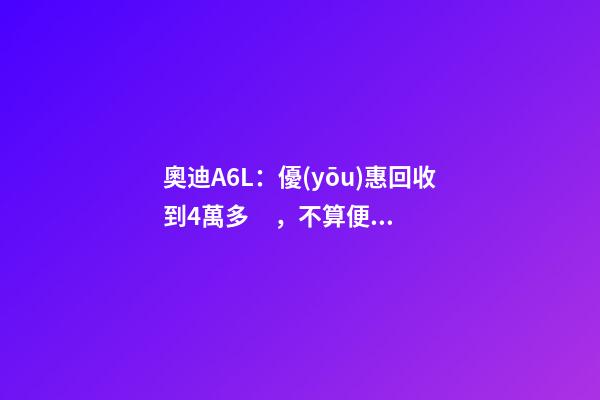 奧迪A6L：優(yōu)惠回收到4萬多　，不算便...